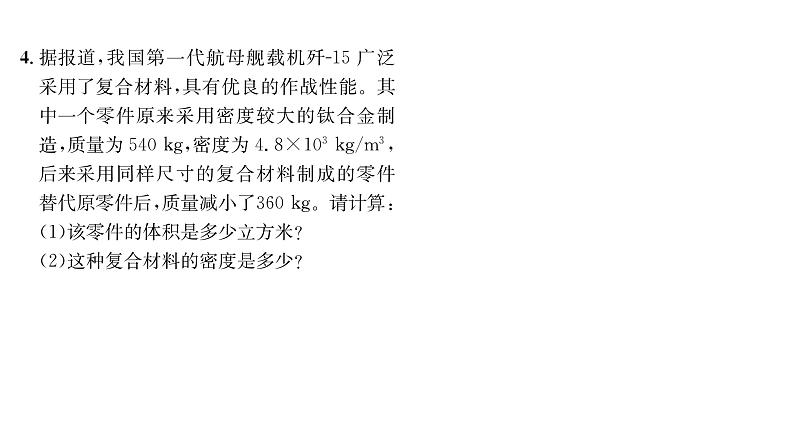 4. 据报道，我国第一代航母舰载机歼-15 广泛采用了复合材料，具有优良的作战性能。其中一个零件原来采用密度较大的钛合金制造，质量为 540 kg，密度为 $4.8\times10^3$ kg/m$^3$，后来采用同样尺寸的复合材料制成的零件替代原零件后，质量减小了360 kg。请计算：
(1)该零件的体积是多少立方米？
(2)这种复合材料的密度是多少？